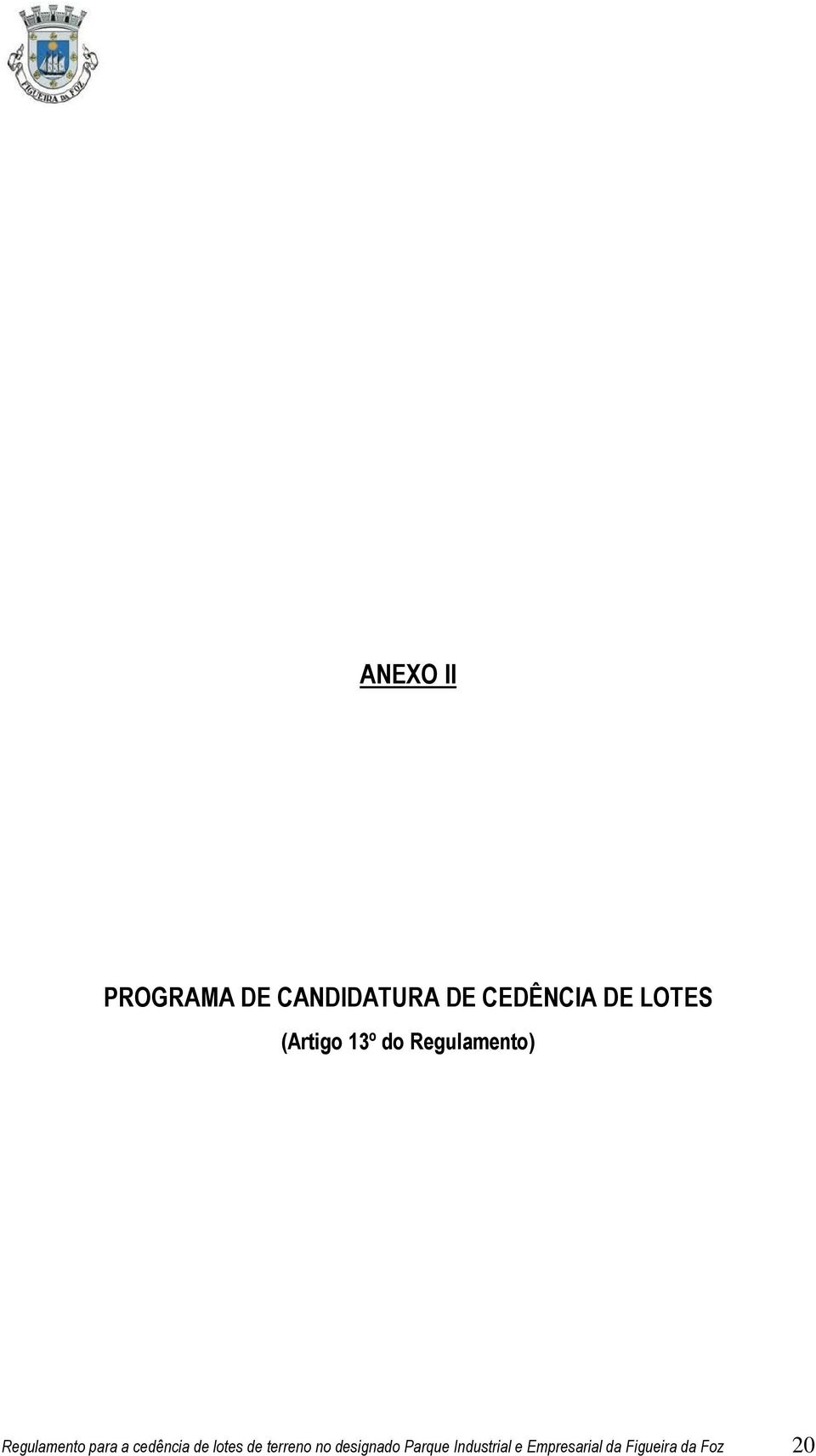 FIGUEIRA DA FOZ

ANEXO II

PROGRAMA DE CANDIDATURA DE CEDÊNCIA DE LOTES
(Artigo 13º do Regulamento)

Regulamento para a cedência de lotes de terreno no designado Parque Industrial e Empresarial da Figueira da Foz 20